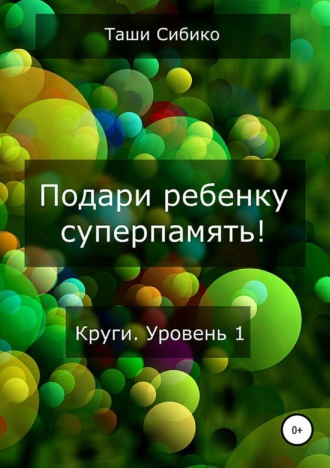 Таши Сибико

Подари ребенку суперпамять!

Круги. Уровень 1

0+